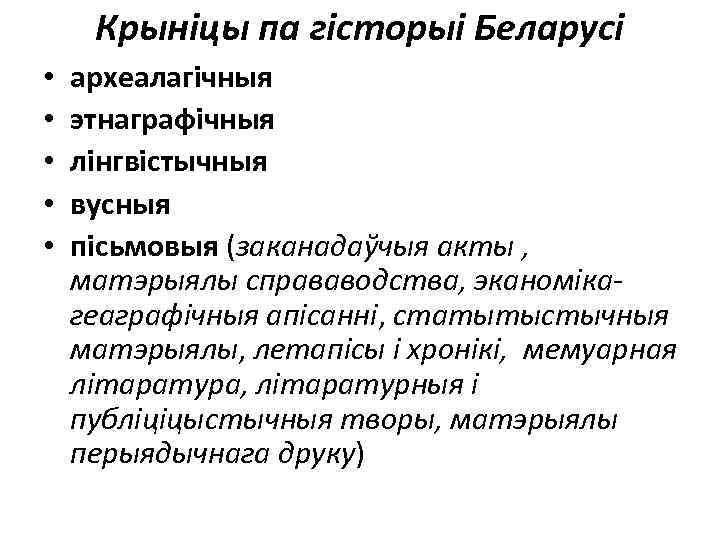 Крыніцы па гісторыі Беларусі

• археалагічныя
• этнаграфічныя
• лінгвістычныя
• вусныя
• пісьмовыя (заканадаўчыя акты , матэрыялы справаводства, эканоміка-геаграфічныя апісанні, статытыстычныя матэрыялы, летапісы і хронікі, мемуарная літаратура, літаратурныя і публіцыстычныя творы, матэрыялы перыядычнага друку)